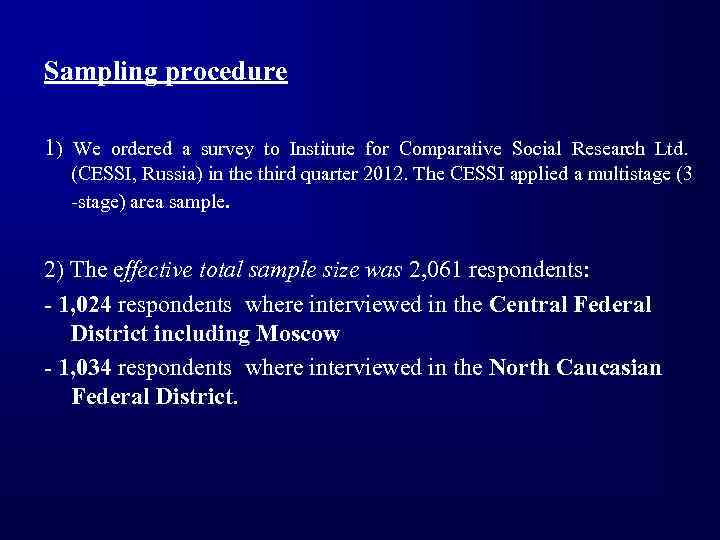 Sampling procedure

1) We ordered a survey to Institute for Comparative Social Research Ltd. (CESSI, Russia) in the third quarter 2012. The CESSI applied a multistage (3 -stage) area sample.

2) The effective total sample size was 2,061 respondents:

- 1,024 respondents where interviewed in the Central Federal District including Moscow

- 1,034 respondents where interviewed in the North Caucasian Federal District.